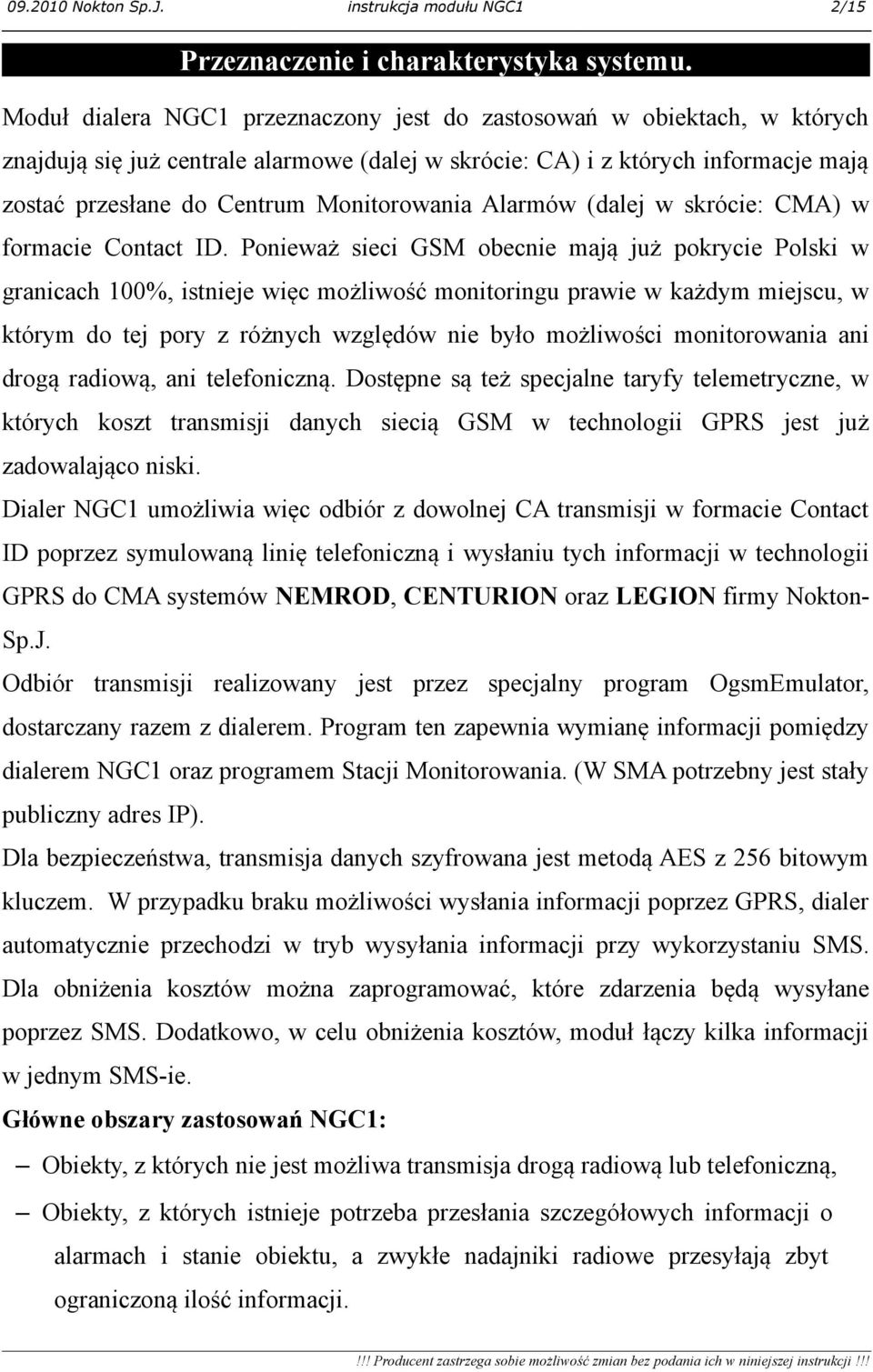 09.2010 Nokton Sp.J. instrukcja modułu NGC1 2/15

Przeznaczenie i charakterystyka systemu.

Moduł dialera NGC1 przeznaczony jest do zastosowań w obiektach, w których znajdują się już centrale alarmowe (dalej w skrócie: CA) i z których informacje mają zostać przesłane do Centrum Monitorowania Alarmów (dalej w skrócie: CMA) w formacie Contact ID. Ponieważ sieci GSM obecnie mają już pokrycie Polski w granicach 100%, istnieje więc możliwość monitoringu prawie w każdym miejscu, w którym do tej pory z różnych względów nie było możliwości monitorowania ani drogą radiową, ani telefoniczną. Dostępne są też specjalne taryfy telemetryczne, w których koszt transmisji danych siecią GSM w technologii GPRS jest już zadowalająco niski.

Dialer NGC1 umożliwia więc odbiór z dowolnej CA transmisji w formacie Contact ID poprzez symulowaną linię telefoniczną i wysłaniu tych informacji w technologii GPRS do CMA systemów NEMROD, CENTURION oraz LEGION firmy Nokton-Sp.J.

Odbiór transmisji realizowany jest przez specjalny program OgsmEmulator, dostarczany razem z dialerem. Program ten zapewnia wymianę informacji pomiędzy dialerem NGC1 oraz programem Stacji Monitorowania. (W SMA potrzebny jest stały publiczny adres IP).

Dla bezpieczeństwa, transmisja danych szyfrowana jest metodą AES z 256 bitowym kluczem. W przypadku braku możliwości wysłania informacji poprzez GPRS, dialer automatycznie przechodzi w tryb wysyłania informacji przy wykorzystaniu SMS. Dla obniżenia kosztów można zaprogramować, które zdarzenia będą wysyłane poprzez SMS. Dodatkowo, w celu obniżenia kosztów, moduł łączy kilka informacji w jednym SMS-ie.

Główne obszary zastosowań NGC1:

– Obiekty, z których nie jest możliwa transmisja drogą radiową lub telefoniczną,
– Obiekty, z których istnieje potrzeba przesłania szczegółowych informacji o alarmach i stanie obiektu, a zwykłe nadajniki radiowe przesyłają zbyt ograniczoną ilość informacji.

!!! Producent zastrzega sobie możliwość zmian bez podania ich w niniejszej instrukcji !!!